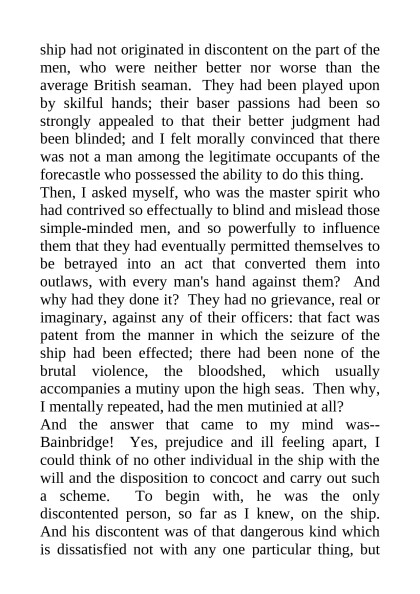 ship had not originated in discontent on the part of the men, who were neither better nor worse than the average British seaman. They had been played upon by skilful hands; their baser passions had been so strongly appealed to that their better judgment had been blinded; and I felt morally convinced that there was not a man among the legitimate occupants of the forecastle who possessed the ability to do this thing.
Then, I asked myself, who was the master spirit who had contrived so effectually to blind and mislead those simple-minded men, and so powerfully to influence them that they had eventually permitted themselves to be betrayed into an act that converted them into outlaws, with every man's hand against them? And why had they done it? They had no grievance, real or imaginary, against any of their officers: that fact was patent from the manner in which the seizure of the ship had been effected; there had been none of the brutal violence, the bloodshed, which usually accompanies a mutiny upon the high seas. Then why, I mentally repeated, had the men mutinied at all?
And the answer that came to my mind was--Bainbridge! Yes, prejudice and ill feeling apart, I could think of no other individual in the ship with the will and the disposition to concoct and carry out such a scheme. To begin with, he was the only discontented person, so far as I knew, on the ship. And his discontent was of that dangerous kind which is dissatisfied not with any one particular thing, but